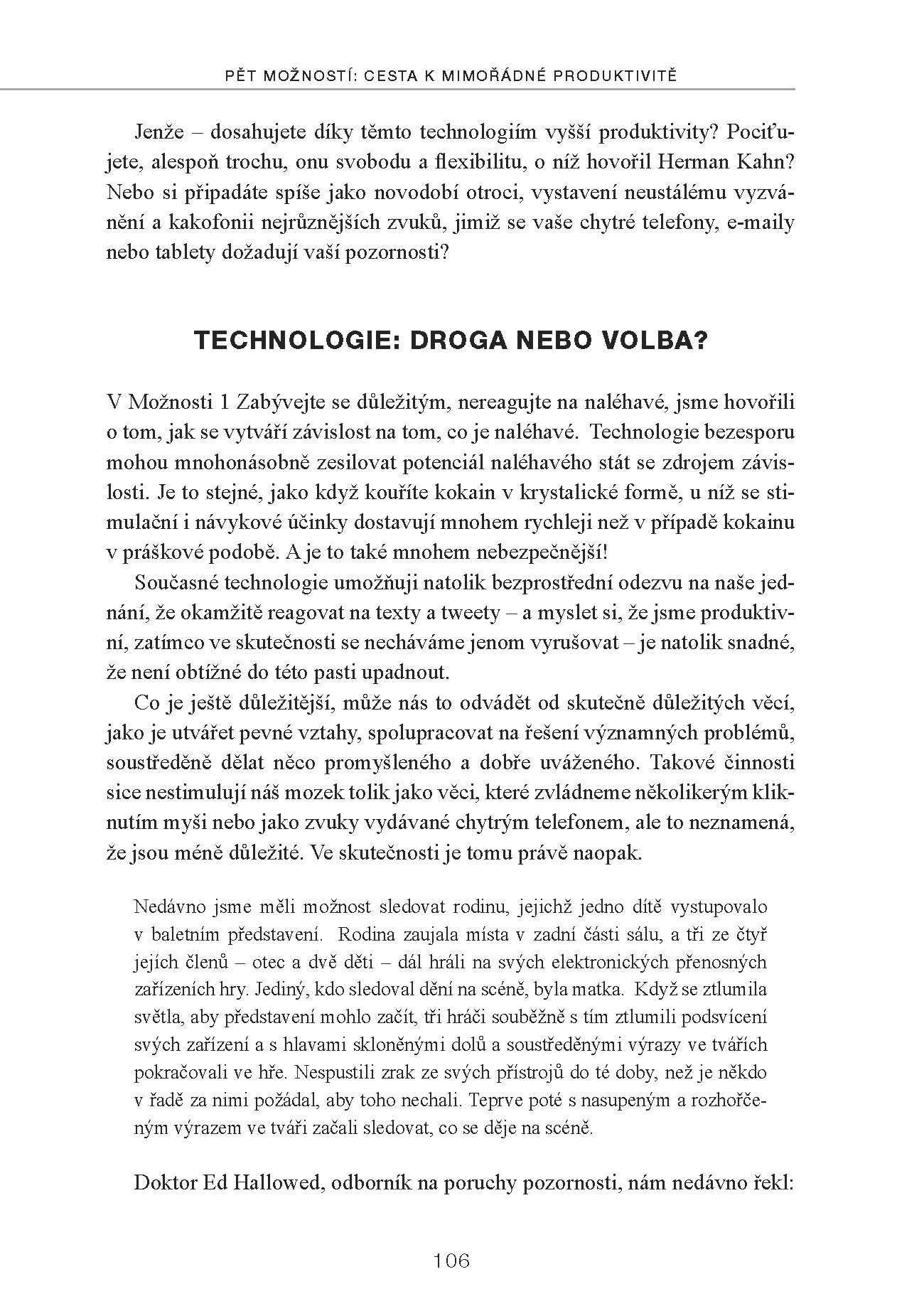 PĚT MOŽNOSTÍ: CESTA K MIMOŘÁDNÉ PRODUKTIVITĚ

Jenže – dosahujete díky těmto technologiím vyšší produktivity? Pociťujete, alespoň trochu, onu svobodu a flexibilitu, o níž hovořil Herman Kahn? Nebo si připadáte spíše jako novodobí otroci, vystavení neustálému vyzvánění a kakofonii nejrůznějších zvuků, jimiž se vaše chytré telefony, e-maily nebo tablety dožadují vaší pozornosti?

TECHNOLOGIE: DROGA NEBO VOLBA?

V Možnosti 1 Zabývejte se důležitým, nereagujte na naléhavé, jsme hovořili o tom, jak se vytváří závislost na tom, co je naléhavé. Technologie bezesporu mohou mnohonásobně zesilovat potenciál naléhavého stát se zdrojem závislosti. Je to stejné, jako když kouříte kokain v krystalické formě, u níž se stimulační i návykové účinky dostavují mnohem rychleji než v případě kokainu v práškové podobě. A je to také mnohem nebezpečnější!

Současné technologie umožňuji natolik bezprostřední odezvu na naše jednání, že okamžitě reagovat na texty a tweety – a myslet si, že jsme produktivní, zatímco ve skutečnosti se necháváme jenom vyrušovat – je natolik snadné, že není obtížné do této pasti upadnout.

Co je ještě důležitější, může nás to odvádět od skutečně důležitých věcí, jako je utvářet pevné vztahy, spolupracovat na řešení významných problémů, soustředěně dělat něco promyšleného a dobře uváženého. Takové činnosti sice nestimulují náš mozek tolik jako věci, které zvládneme několikerým kliknutím myši nebo jako zvuky vydávané chytrým telefonem, ale to neznamená, že jsou méně důležité. Ve skutečnosti je tomu právě naopak.

Nedávno jsme měli možnost sledovat rodinu, jejichž jedno dítě vystupovalo v baletním představení. Rodina zaujala místa v zadní části sálu, a tři ze čtyř jejích členů – otec a dvě děti – dál hráli na svých elektronických přenosných zařízeních hry. Jediný, kdo sledoval dění na scéně, byla matka. Když se ztlumila světla, aby představení mohlo začít, tři hráči souběžně s tím ztlumili podsvícení svých zařízení a s hlavami skloněnými dolů a soustředěnými výrazy ve tvářích pokračovali ve hře. Nespustili zrak ze svých přístrojů do té doby, než je někdo v řadě za nimi požádal, aby toho nechali. Teprve poté s nasupeným a rozhořčeným výrazem ve tváři začali sledovat, co se děje na scéně.

Doktor Ed Hallowed, odborník na poruchy pozornosti, nám nedávno řekl:

106